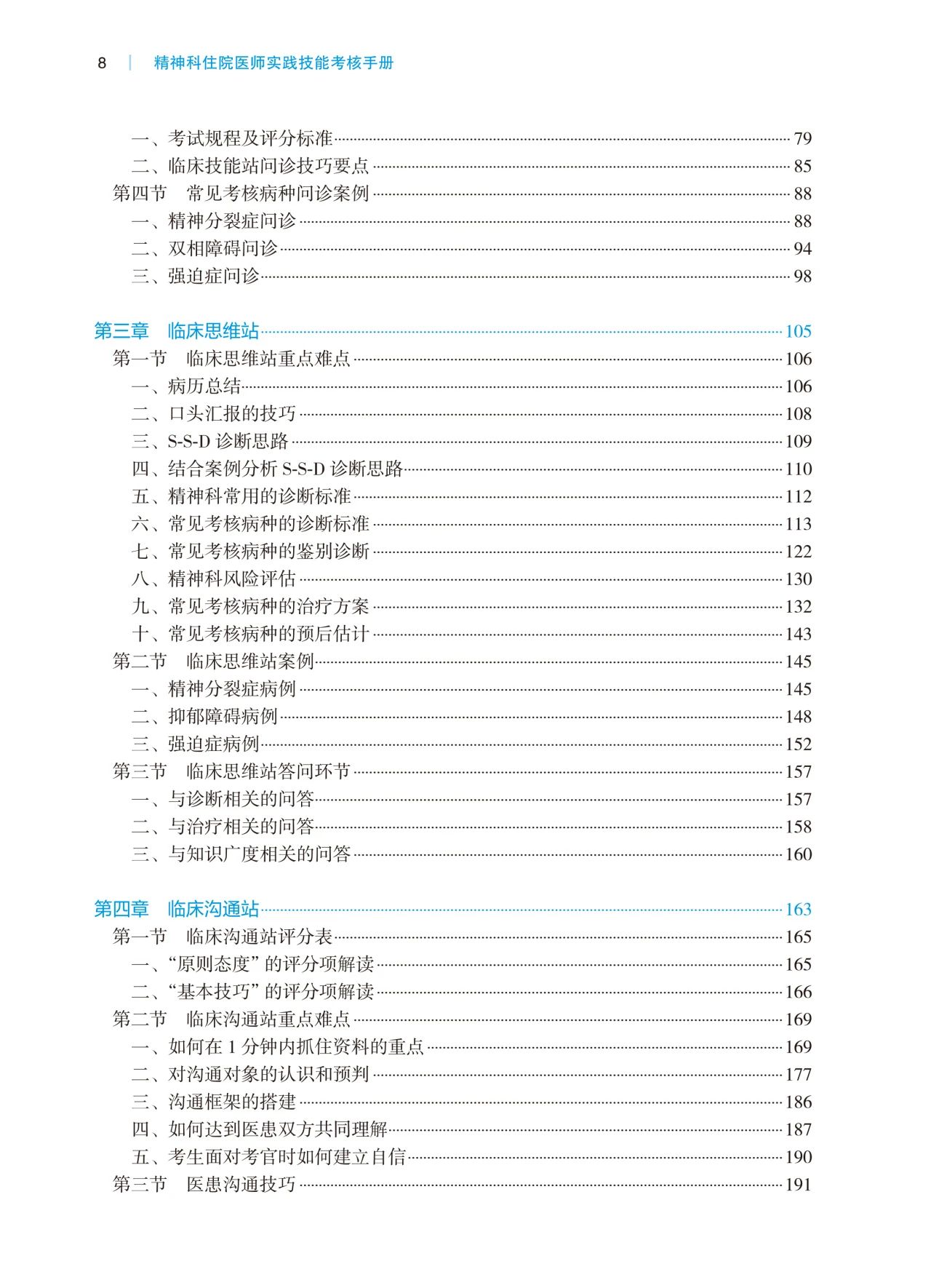 8 | 精神科住院医师实践技能考核手册

一、考试规程及评分标准 79
二、临床技能站问诊技巧要点 85
第四节 常见考核病种问诊案例 88
一、精神分裂症问诊 88
二、双相障碍问诊 94
三、强迫症问诊 98

第三章 临床思维站 105
第一节 临床思维站重点难点 106
一、病历总结 106
二、口头汇报的技巧 108
三、S-S-D 诊断思路 109
四、结合案例分析 S-S-D 诊断思路 110
五、精神科常用的诊断标准 112
六、常见考核病种的诊断标准 113
七、常见考核病种的鉴别诊断 122
八、精神科风险评估 130
九、常见考核病种的治疗方案 132
十、常见考核病种的预后估计 143
第二节 临床思维站案例 145
一、精神分裂症病例 145
二、抑郁障碍病例 148
三、强迫症病例 152
第三节 临床思维站答问环节 157
一、与诊断相关的问答 157
二、与治疗相关的问答 158
三、与知识广度相关的问答 160

第四章 临床沟通站 163
第一节 临床沟通站评分表 165
一、“原则态度”的评分项解读 165
二、“基本技巧”的评分项解读 166
第二节 临床沟通站重点难点 169
一、如何在 1 分钟内抓住资料的重点 169
二、对沟通对象的认识和预判 177
三、沟通框架的搭建 186
四、如何达到医患双方共同理解 187
五、考生面对考官时如何建立自信 190
第三节 医患沟通技巧 191